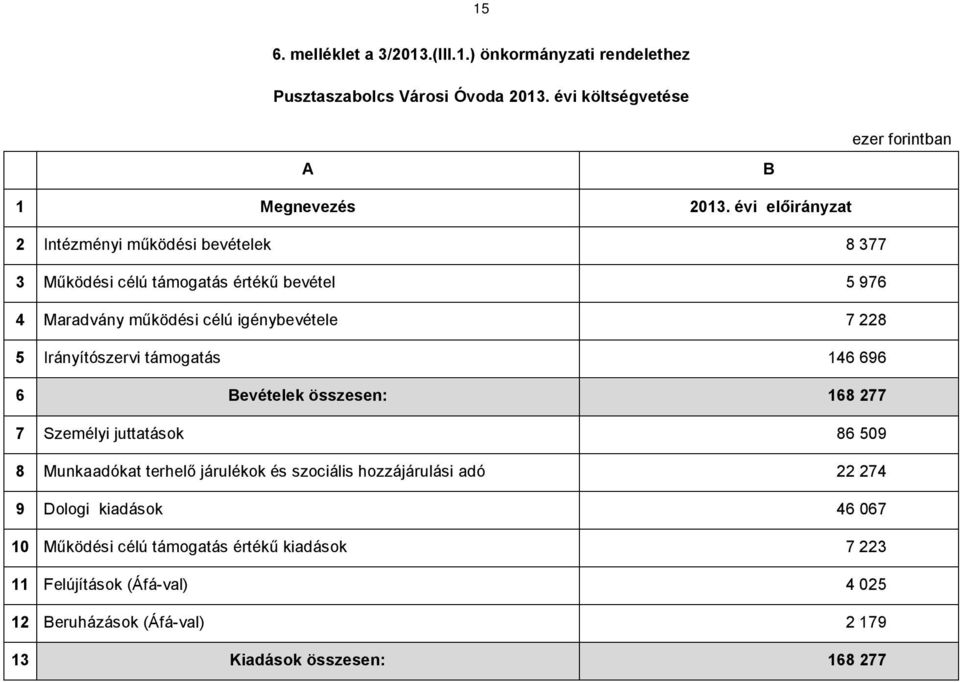 15

6. melléklet a 3/2013.(III.1.) önkormányzati rendelethez

Pusztaszabolcs Városi Óvoda 2013. évi költségvetése

ezer forintban

| | A | B |
|---|---|---|
| 1 | Megnevezés | 2013. évi előirányzat |
| 2 | Intézményi működési bevételek | 8 377 |
| 3 | Működési célú támogatás értékű bevétel | 5 976 |
| 4 | Maradvány működési célú igénybevétele | 7 228 |
| 5 | Irányítószervi támogatás | 146 696 |
| 6 | Bevételek összesen: | 168 277 |
| 7 | Személyi juttatások | 86 509 |
| 8 | Munkaadókat terhelő járulékok és szociális hozzájárulási adó | 22 274 |
| 9 | Dologi kiadások | 46 067 |
| 10 | Működési célú támogatás értékű kiadások | 7 223 |
| 11 | Felújítások (Áfá-val) | 4 025 |
| 12 | Beruházások (Áfá-val) | 2 179 |
| 13 | Kiadások összesen: | 168 277 |